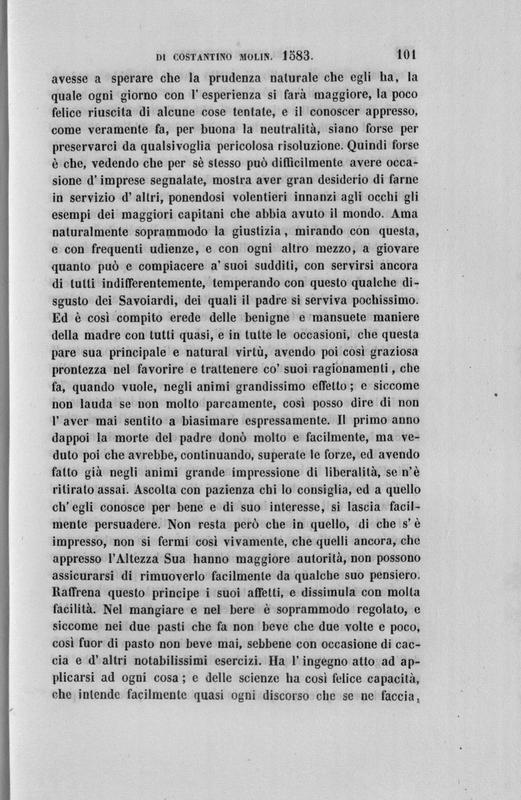 DI COSTANTINO MOLIN. 1583. 101

avesse a sperare che la prudenza naturale che egli ha, la quale ogni giorno con l' esperienza si farà maggiore, la poco felice riuscita di alcune cose tentate, e il conoscer appresso, come veramente fa, per buona la neutralità, siano forse per preservarci da qualsivoglia pericolosa risoluzione. Quindi forse è che, vedendo che per sè stesso può difficilmente avere occasione d' imprese segnalate, mostra aver gran desiderio di farne in servizio d' altri, ponendosi volentieri innanzi agli occhi gli esempi dei maggiori capitani che abbia avuto il mondo. Ama naturalmente soprammodo la giustizia, mirando con questa, e con frequenti udienze, e con ogni altro mezzo, a giovare quanto può e compiacere a' suoi sudditi, con servirsi ancora di tutti indifferentemente, temperando con questo qualche disgusto dei Savoiardi, dei quali il padre si serviva pochissimo. Ed è così compito erede delle benigne e mansuete maniere della madre con tutti quasi, e in tutte le occasioni, che questa pare sua principale e natural virtù, avendo poi così graziosa prontezza nel favorire e trattenere co' suoi ragionamenti, che fa, quando vuole, negli animi grandissimo effetto; e siccome non lauda se non molto parcamente, così posso dire di non l' aver mai sentito a biasimare espressamente. Il primo anno dappoi la morte del padre donò molto e facilmente, ma veduto poi che avrebbe, continuando, superate le forze, ed avendo fatto già negli animi grande impressione di liberalità, se n'è ritirato assai. Ascolta con pazienza chi lo consiglia, ed a quello ch' egli conosce per bene e di suo interesse, si lascia facilmente persuadere. Non resta però che in quello, di che s' è impresso, non si fermi così vivamente, che quelli ancora, che appresso l'Altezza Sua hanno maggiore autorità, non possono assicurarsi di rimuoverlo facilmente da qualche suo pensiero. Raffrena questo principe i suoi affetti, e dissimula con molta facilità. Nel mangiare e nel bere è soprammodo regolato, e siccome nei due pasti che fa non beve che due volte e poco, così fuor di pasto non beve mai, sebbene con occasione di caccia e d' altri notabilissimi esercizi. Ha l' ingegno atto ad applicarsi ad ogni cosa; e delle scienze ha così felice capacità, che intende facilmente quasi ogni discorso che se ne faccia,